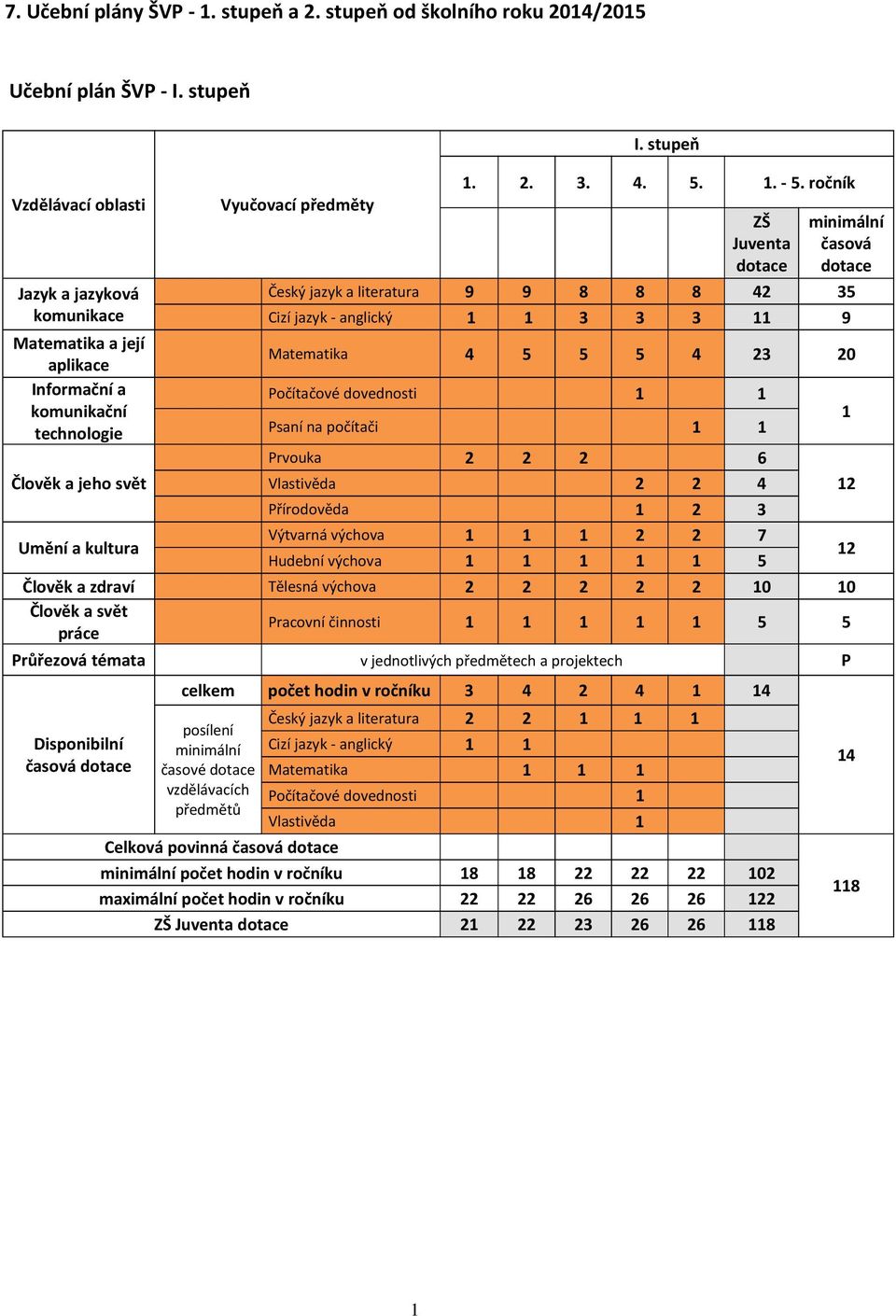 7. Učební plány ŠVP - 1. stupeň a 2. stupeň od školního roku 2014/2015

Učební plán ŠVP - I. stupeň

| Vzdělávací oblasti | Vyučovací předměty | | I. stupeň | | | | | | |
|---|---|---|---|---|---|---|---|---|---|
| | | | 1. | 2. | 3. | 4. | 5. | 1. - 5. ročník | |
| | | | | | | | | ZŠ Juventa dotace | minimální časová dotace |
| Jazyk a jazyková komunikace | | Český jazyk a literatura | 9 | 9 | 8 | 8 | 8 | 42 | 35 |
| | | Cizí jazyk - anglický | 1 | 1 | 3 | 3 | 3 | 11 | 9 |
| Matematika a její aplikace | | Matematika | 4 | 5 | 5 | 5 | 4 | 23 | 20 |
| Informační a komunikační technologie | | Počítačové dovednosti | | | | 1 | | 1 | 1 |
| | | Psaní na počítači | | | | | 1 | 1 | |
| Člověk a jeho svět | | Prvouka | 2 | 2 | 2 | | | 6 | 12 |
| | | Vlastivěda | | | | 2 | 2 | 4 | |
| | | Přírodověda | | | | 1 | 2 | 3 | |
| Umění a kultura | | Výtvarná výchova | 1 | 1 | 1 | 2 | 2 | 7 | 12 |
| | | Hudební výchova | 1 | 1 | 1 | 1 | 1 | 5 | |
| Člověk a zdraví | | Tělesná výchova | 2 | 2 | 2 | 2 | 2 | 10 | 10 |
| Člověk a svět práce | | Pracovní činnosti | 1 | 1 | 1 | 1 | 1 | 5 | 5 |
| Průřezová témata | | v jednotlivých předmětech a projektech | | | | | | | P |
| Disponibilní časová dotace | celkem | počet hodin v ročníku | 3 | 4 | 2 | 4 | 1 | 14 | 14 |
| | posílení minimální časové dotace vzdělávacích předmětů | Český jazyk a literatura | 2 | 2 | 1 | 1 | 1 | | |
| | | Cizí jazyk - anglický | 1 | 1 | | | | | |
| | | Matematika | | 1 | 1 | 1 | | | |
| | | Počítačové dovednosti | | | | 1 | | | |
| | | Vlastivěda | | | | 1 | | | |
| Celková povinná časová dotace | | | | | | | | | 118 |
| minimální počet hodin v ročníku | | | 18 | 18 | 22 | 22 | 22 | 102 | |
| maximální počet hodin v ročníku | | | 22 | 22 | 26 | 26 | 26 | 122 | |
| ZŠ Juventa dotace | | | 21 | 22 | 23 | 26 | 26 | 118 | |

1